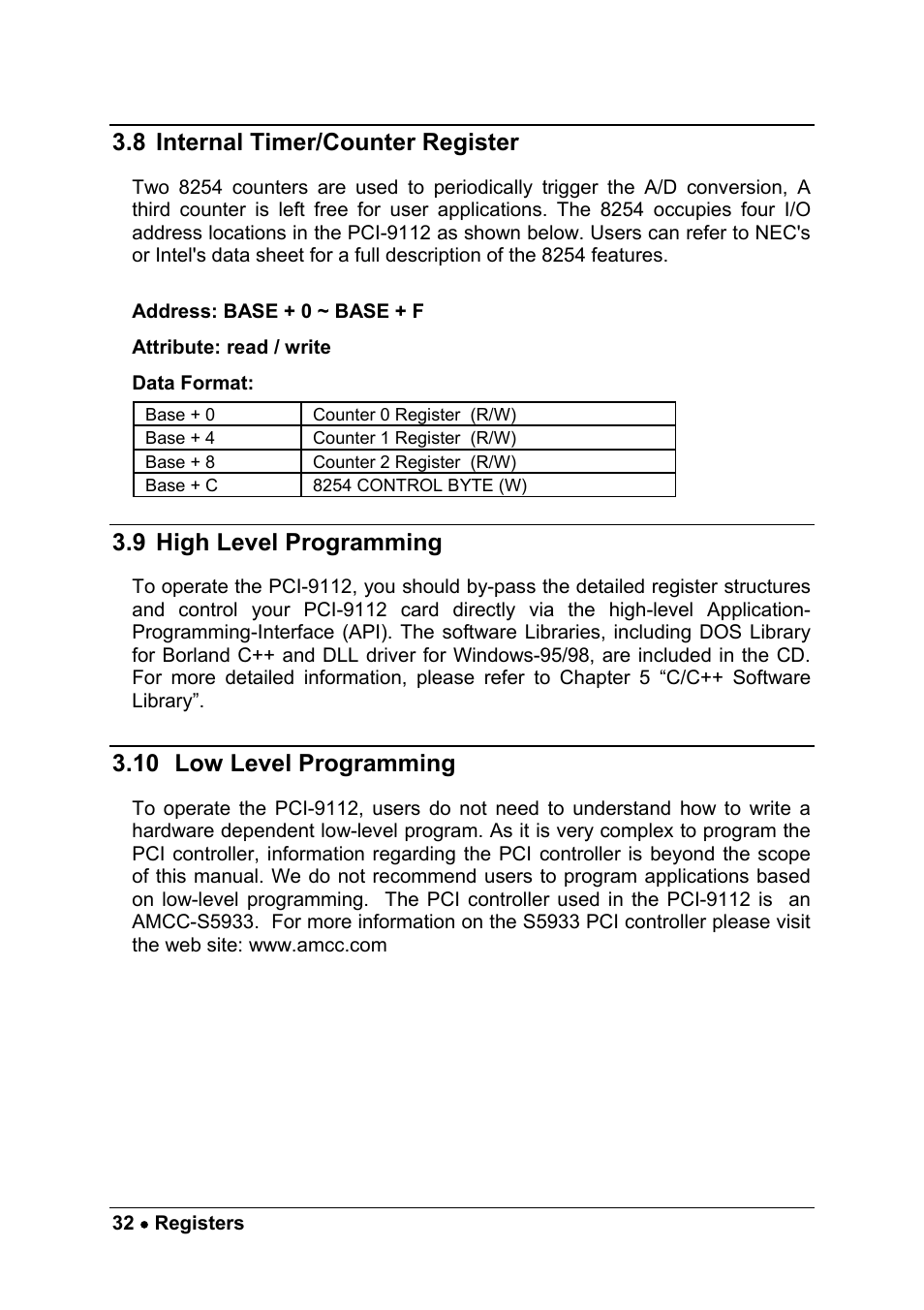 3.8 Internal Timer/Counter Register

Two 8254 counters are used to periodically trigger the A/D conversion, A third counter is left free for user applications. The 8254 occupies four I/O address locations in the PCI-9112 as shown below. Users can refer to NEC's or Intel's data sheet for a full description of the 8254 features.

Address: BASE + 0 ~ BASE + F

Attribute: read / write

Data Format:

| Base + 0 | Counter 0 Register (R/W) |
|---|---|
| Base + 4 | Counter 1 Register (R/W) |
| Base + 8 | Counter 2 Register (R/W) |
| Base + C | 8254 CONTROL BYTE (W) |

3.9 High Level Programming

To operate the PCI-9112, you should by-pass the detailed register structures and control your PCI-9112 card directly via the high-level Application-Programming-Interface (API). The software Libraries, including DOS Library for Borland C++ and DLL driver for Windows-95/98, are included in the CD. For more detailed information, please refer to Chapter 5 “C/C++ Software Library”.

3.10 Low Level Programming

To operate the PCI-9112, users do not need to understand how to write a hardware dependent low-level program. As it is very complex to program the PCI controller, information regarding the PCI controller is beyond the scope of this manual. We do not recommend users to program applications based on low-level programming. The PCI controller used in the PCI-9112 is an AMCC-S5933. For more information on the S5933 PCI controller please visit the web site: www.amcc.com

32 • Registers